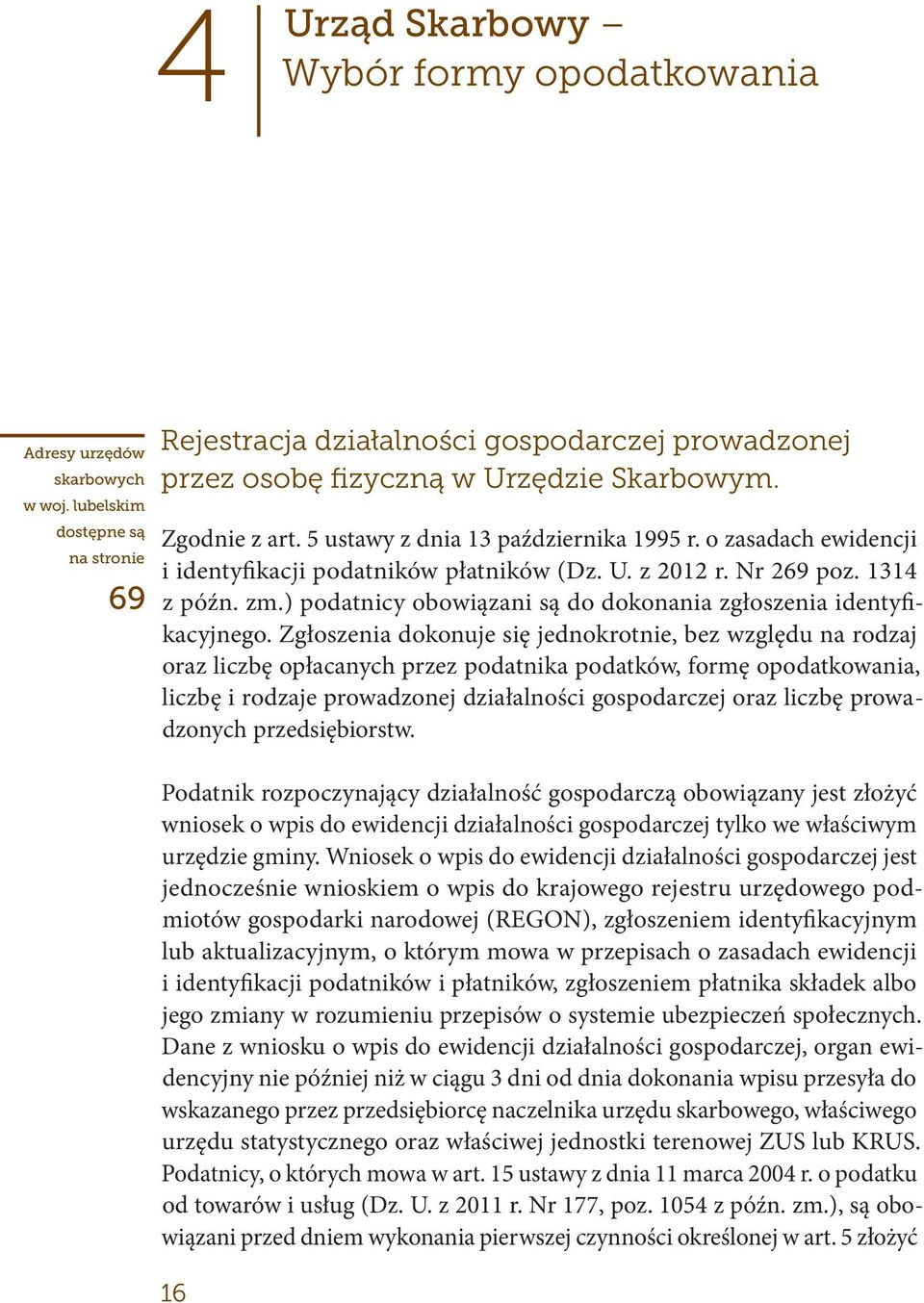 4

Urząd Skarbowy – Wybór formy opodatkowania

Adresy urzędów skarbowych w woj. lubelskim dostępne są na stronie 69

Rejestracja działalności gospodarczej prowadzonej przez osobę fizyczną w Urzędzie Skarbowym.

Zgodnie z art. 5 ustawy z dnia 13 października 1995 r. o zasadach ewidencji i identyfikacji podatników płatników (Dz. U. z 2012 r. Nr 269 poz. 1314 z późn. zm.) podatnicy obowiązani są do dokonania zgłoszenia identyfikacyjnego. Zgłoszenia dokonuje się jednokrotnie, bez względu na rodzaj oraz liczbę opłacanych przez podatnika podatków, formę opodatkowania, liczbę i rodzaje prowadzonej działalności gospodarczej oraz liczbę prowadzonych przedsiębiorstw.

Podatnik rozpoczynający działalność gospodarczą obowiązany jest złożyć wniosek o wpis do ewidencji działalności gospodarczej tylko we właściwym urzędzie gminy. Wniosek o wpis do ewidencji działalności gospodarczej jest jednocześnie wnioskiem o wpis do krajowego rejestru urzędowego podmiotów gospodarki narodowej (REGON), zgłoszeniem identyfikacyjnym lub aktualizacyjnym, o którym mowa w przepisach o zasadach ewidencji i identyfikacji podatników i płatników, zgłoszeniem płatnika składek albo jego zmiany w rozumieniu przepisów o systemie ubezpieczeń społecznych. Dane z wniosku o wpis do ewidencji działalności gospodarczej, organ ewidencyjny nie później niż w ciągu 3 dni od dnia dokonania wpisu przesyła do wskazanego przez przedsiębiorcę naczelnika urzędu skarbowego, właściwego urzędu statystycznego oraz właściwej jednostki terenowej ZUS lub KRUS. Podatnicy, o których mowa w art. 15 ustawy z dnia 11 marca 2004 r. o podatku od towarów i usług (Dz. U. z 2011 r. Nr 177, poz. 1054 z późn. zm.), są obowiązani przed dniem wykonania pierwszej czynności określonej w art. 5 złożyć

16